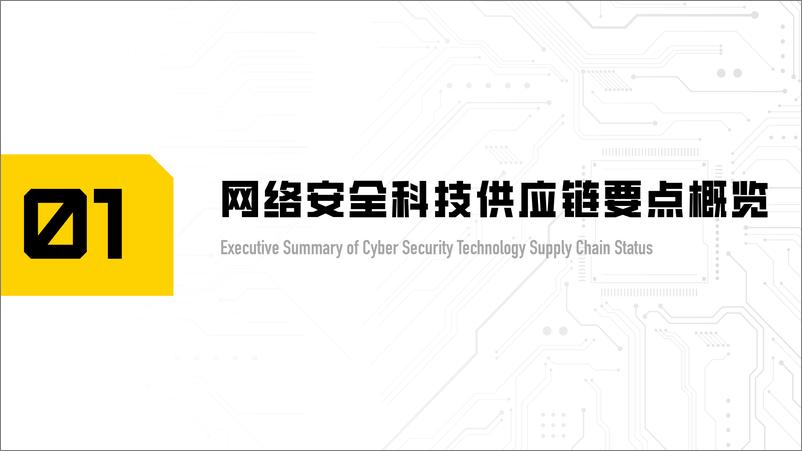 01

网络安全科技供应链要点概览

Executive Summary of Cyber Security Technology Supply Chain Status